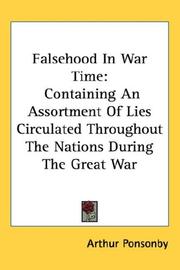 Falsehood In War Time:
Containing An Assortment Of Lies Circulated Throughout The Nations During The Great War

Arthur Ponsonby